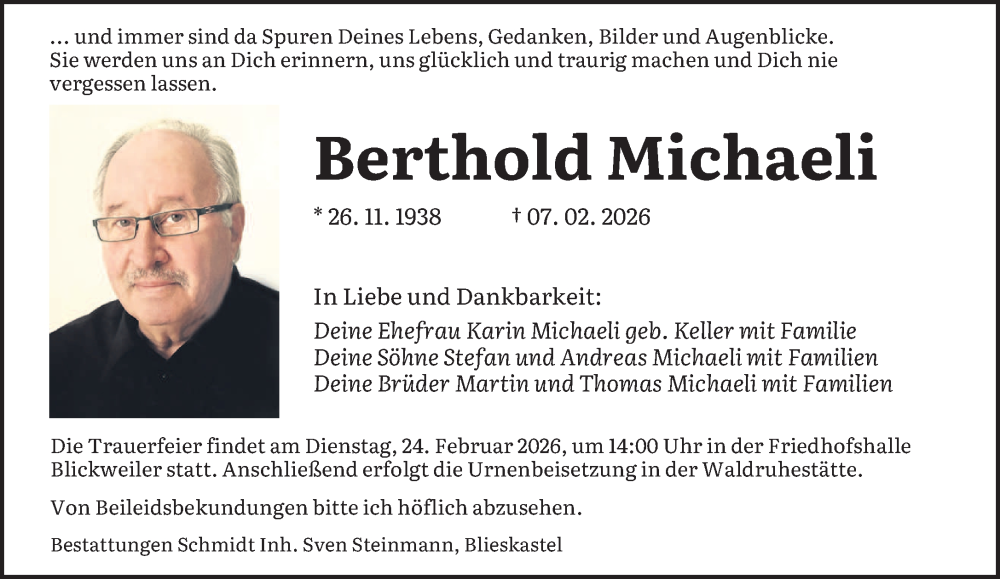 ... und immer sind da Spuren Deines Lebens, Gedanken, Bilder und Augenblicke. Sie werden uns an Dich erinnern, uns glücklich und traurig machen und Dich nie vergessen lassen.

Berthold Michaeli

* 26. 11. 1938 † 07. 02. 2026

In Liebe und Dankbarkeit:
Deine Ehefrau Karin Michaeli geb. Keller mit Familie
Deine Söhne Stefan und Andreas Michaeli mit Familien
Deine Brüder Martin und Thomas Michaeli mit Familien

Die Trauerfeier findet am Dienstag, 24. Februar 2026, um 14:00 Uhr in der Friedhofshalle Blickweiler statt. Anschließend erfolgt die Urnenbeisetzung in der Waldruhestätte.

Von Beileidsbekundungen bitte ich höflich abzusehen.

Bestattungen Schmidt Inh. Sven Steinmann, Blieskastel